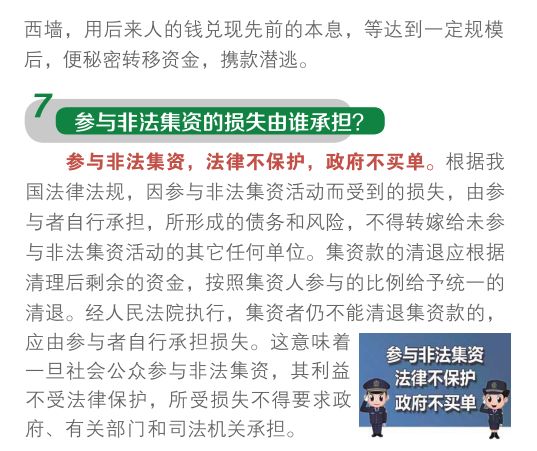 西墙，用后来人的钱兑现先前的本息，等达到一定规模后，便秘密转移资金，携款潜逃。

7 参与非法集资的损失由谁承担?

参与非法集资，法律不保护，政府不买单。根据我国法律法规，因参与非法集资活动而受到的损失，由参与者自行承担，所形成的债务和风险，不得转嫁给未参与非法集资活动的其它任何单位。集资款的清退应根据清理后剩余的资金，按照集资人参与的比例给予统一的清退。经人民法院执行，集资者仍不能清退集资款的，应由参与者自行承担损失。这意味着一旦社会公众参与非法集资，其利益不受法律保护，所受损失不得要求政府、有关部门和司法机关承担。

参与非法集资
法律不保护
政府不买单